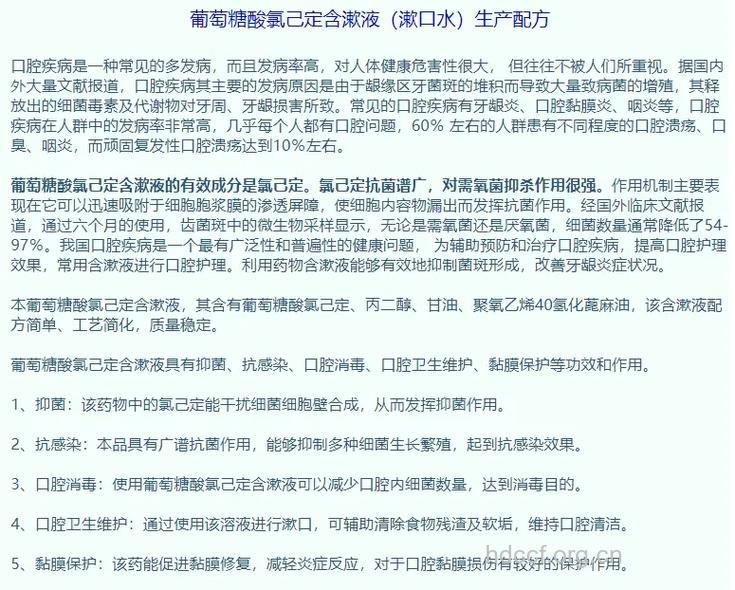 葡萄糖酸氯己定含漱液（漱口水）生产配方

口腔疾病是一种常见的多发病，而且发病率高，对人体健康危害性很大， 但往往不被人们所重视。据国内外大量文献报道，口腔疾病其主要的发病原因是由于龈缘区牙菌斑的堆积而导致大量致病菌的增殖，其释放出的细菌毒素及代谢物对牙周、牙龈损害所致。常见的口腔疾病有牙龈炎、口腔黏膜炎、咽炎等，口腔疾病在人群中的发病率非常高，几乎每个人都有口腔问题，60% 左右的人群患有不同程度的口腔溃疡、口臭、咽炎，而顽固复发性口腔溃疡达到10%左右。

葡萄糖酸氯己定含漱液的有效成分是氯己定。氯己定抗菌谱广，对需氧菌抑杀作用很强。作用机制主要表现在它可以迅速吸附于细胞胞浆膜的渗透屏障，使细胞内容物漏出而发挥抗菌作用。经国外临床文献报道，通过六个月的使用，齿菌斑中的微生物采样显示，无论是需氧菌还是厌氧菌，细菌数量通常降低了54-97%。我国口腔疾病是一个最有广泛性和普遍性的健康问题， 为辅助预防和治疗口腔疾病，提高口腔护理效果，常用含漱液进行口腔护理。利用药物含漱液能够有效地抑制菌斑形成，改善牙龈炎症状况。

本葡萄糖酸氯己定含漱液，其含有葡萄糖酸氯己定、丙二醇、甘油、聚氧乙烯40氢化蓖麻油，该含漱液配方简单、工艺简化，质量稳定。

葡萄糖酸氯己定含漱液具有抑菌、抗感染、口腔消毒、口腔卫生维护、黏膜保护等功效和作用。

1、抑菌：该药物中的氯己定能干扰细菌细胞壁合成，从而发挥抑菌作用。

2、抗感染：本品具有广谱抗菌作用，能够抑制多种细菌生长繁殖，起到抗感染效果。

3、口腔消毒：使用葡萄糖酸氯己定含漱液可以减少口腔内细菌数量，达到消毒目的。

4、口腔卫生维护：通过使用该溶液进行漱口，可辅助清除食物残渣及软垢，维持口腔清洁。

5、黏膜保护：该药能促进黏膜修复，减轻炎症反应，对于口腔黏膜损伤有较好的保护作用。

hdccf.org.cn